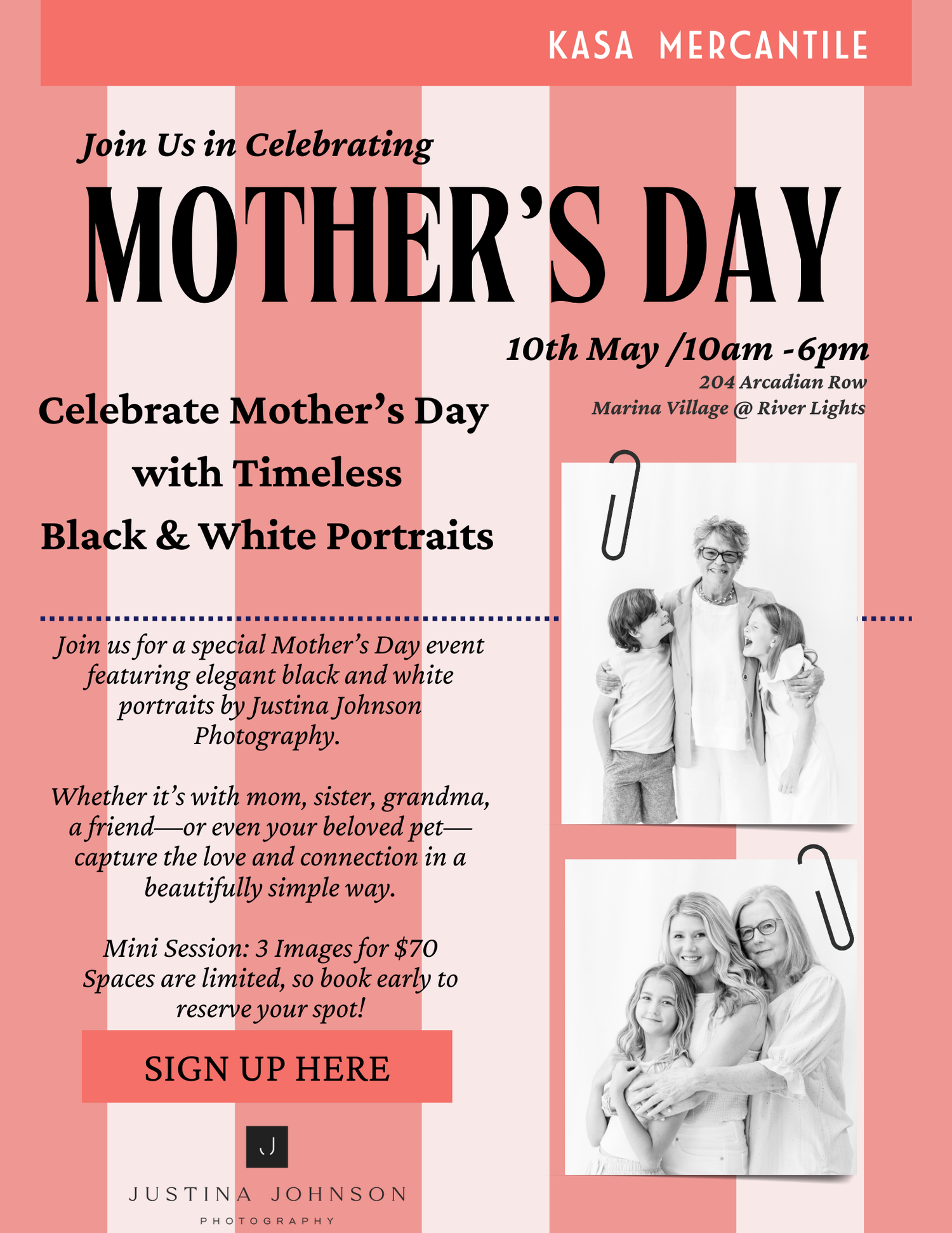 KASA MERCANTILE

Join Us in Celebrating

MOTHER'S DAY

10th May /10am -6pm
204 Arcadian Row
Marina Village @ River Lights

Celebrate Mother's Day with Timeless Black & White Portraits

Join us for a special Mother's Day event featuring elegant black and white portraits by Justina Johnson Photography.

Whether it's with mom, sister, grandma, a friend—or even your beloved pet—capture the love and connection in a beautifully simple way.

Mini Session: 3 Images for $70
Spaces are limited, so book early to reserve your spot!

SIGN UP HERE

J

JUSTINA JOHNSON
PHOTOGRAPHY